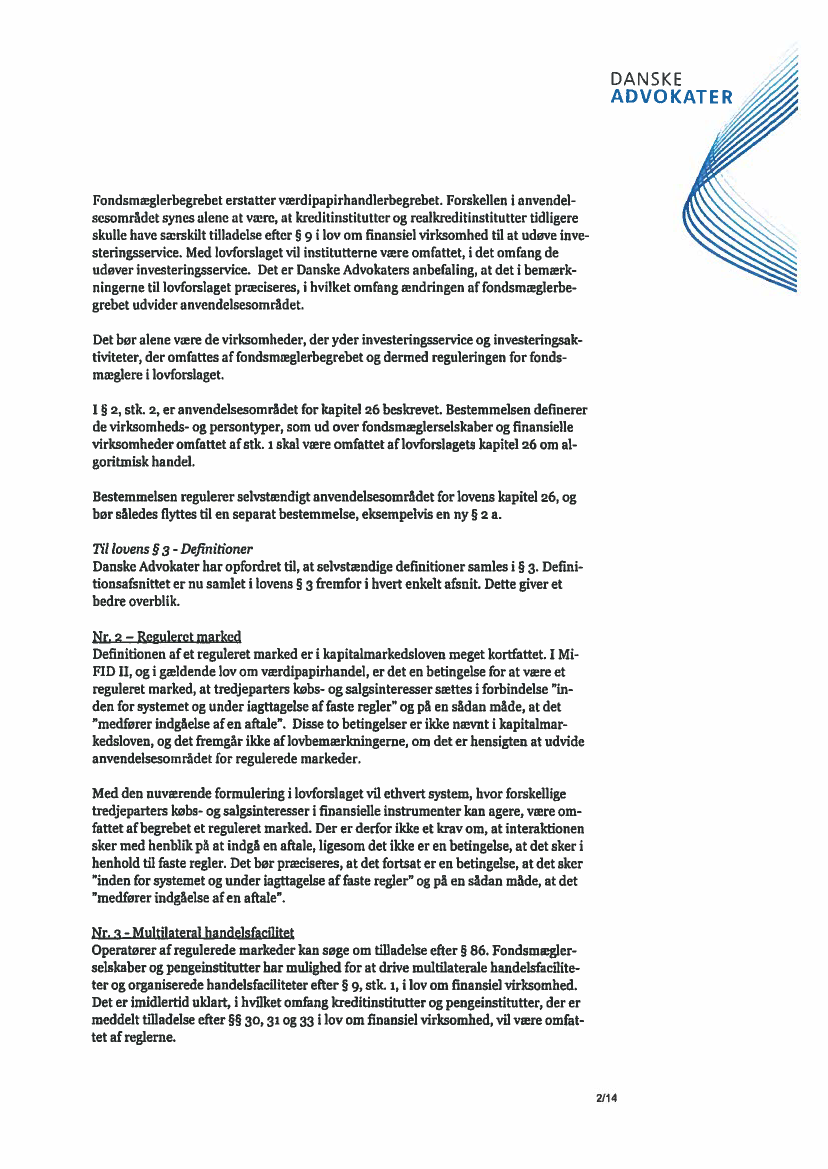 DANSKE
ADVOKATER

Fondsmæglerbegrebet erstatter værdipapirhandlerbegrebet. Forskellen i anvendelsesområdet synes alene at være, at kreditinstitutter og realkreditinstitutter tidligere skulle have særskilt tilladelse efter § 9 i lov om finansiel virksomhed til at udøve investeringsservice. Med lovforslaget vil institutterne være omfattet, i det omfang de udøver investeringsservice. Det er Danske Advokaters anbefaling, at det i bemærkningerne til lovforslaget præciseres, i hvilket omfang ændringen af fondsmæglerbegrebet udvider anvendelsesområdet.

Det bør alene være de virksomheder, der yder investeringsservice og investeringsaktiviteter, der omfattes af fondsmæglerbegrebet og dermed reguleringen for fondsmæglere i lovforslaget.

I § 2, stk. 2, er anvendelsesområdet for kapitel 26 beskrevet. Bestemmelsen definerer de virksomheds- og persontyper, som ud over fondsmæglerselskaber og finansielle virksomheder omfattet af stk. 1 skal være omfattet af lovforslagets kapitel 26 om algoritmisk handel.

Bestemmelsen regulerer selvstændigt anvendelsesområdet for lovens kapitel 26, og bør således flyttes til en separat bestemmelse, eksempelvis en ny § 2 a.

Til lovens § 3 - Definitioner
Danske Advokater har opfordret til, at selvstændige definitioner samles i § 3. Definitionsafsnittet er nu samlet i lovens § 3 fremfor i hvert enkelt afsnit. Dette giver et bedre overblik.

Nr. 2 – Reguleret marked
Definitionen af et reguleret marked er i kapitalmarkedsloven meget kortfattet. I MiFID II, og i gældende lov om værdipapirhandel, er det en betingelse for at være et reguleret marked, at tredjeparters købs- og salgsinteresser sættes i forbindelse "inden for systemet og under iagttagelse af faste regler" og på en sådan måde, at det "medfører indgåelse af en aftale". Disse to betingelser er ikke nævnt i kapitalmarkedsloven, og det fremgår ikke af lovbemærkningerne, om det er hensigten at udvide anvendelsesområdet for regulerede markeder.

Med den nuværende formulering i lovforslaget vil ethvert system, hvor forskellige tredjeparters købs- og salgsinteresser i finansielle instrumenter kan agere, være omfattet af begrebet et reguleret marked. Der er derfor ikke et krav om, at interaktionen sker med henblik på at indgå en aftale, ligesom det ikke er en betingelse, at det sker i henhold til faste regler. Det bør præciseres, at det fortsat er en betingelse, at det sker "inden for systemet og under iagttagelse af faste regler" og på en sådan måde, at det "medfører indgåelse af en aftale".

Nr. 3 - Multilateral handelsfacilitet
Operatører af regulerede markeder kan søge om tilladelse efter § 86. Fondsmæglerselskaber og pengeinstitutter har mulighed for at drive multilaterale handelsfaciliteter og organiserede handelsfaciliteter efter § 9, stk. 1, i lov om finansiel virksomhed. Det er imidlertid uklart, i hvilket omfang kreditinstitutter og pengeinstitutter, der er meddelt tilladelse efter §§ 30, 31 og 33 i lov om finansiel virksomhed, vil være omfattet af reglerne.

2/14